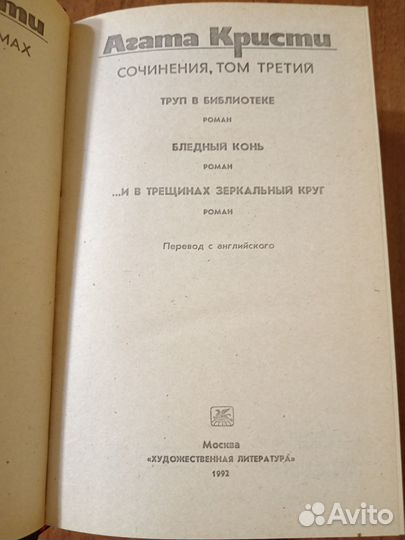 сти
МАХ

Агата Кристи

СОЧИНЕНИЯ, ТОМ ТРЕТИЙ

ТРУП В БИБЛИОТЕКЕ

РОМАН

БЛЕДНЫЙ КОНЬ

РОМАН

...И В ТРЕЩИНАХ ЗЕРКАЛЬНЫЙ КРУГ

РОМАН

Перевод с английского

Москва
«ХУДОЖЕСТВЕННАЯ ЛИТЕРАТУРА»
1992

Avito